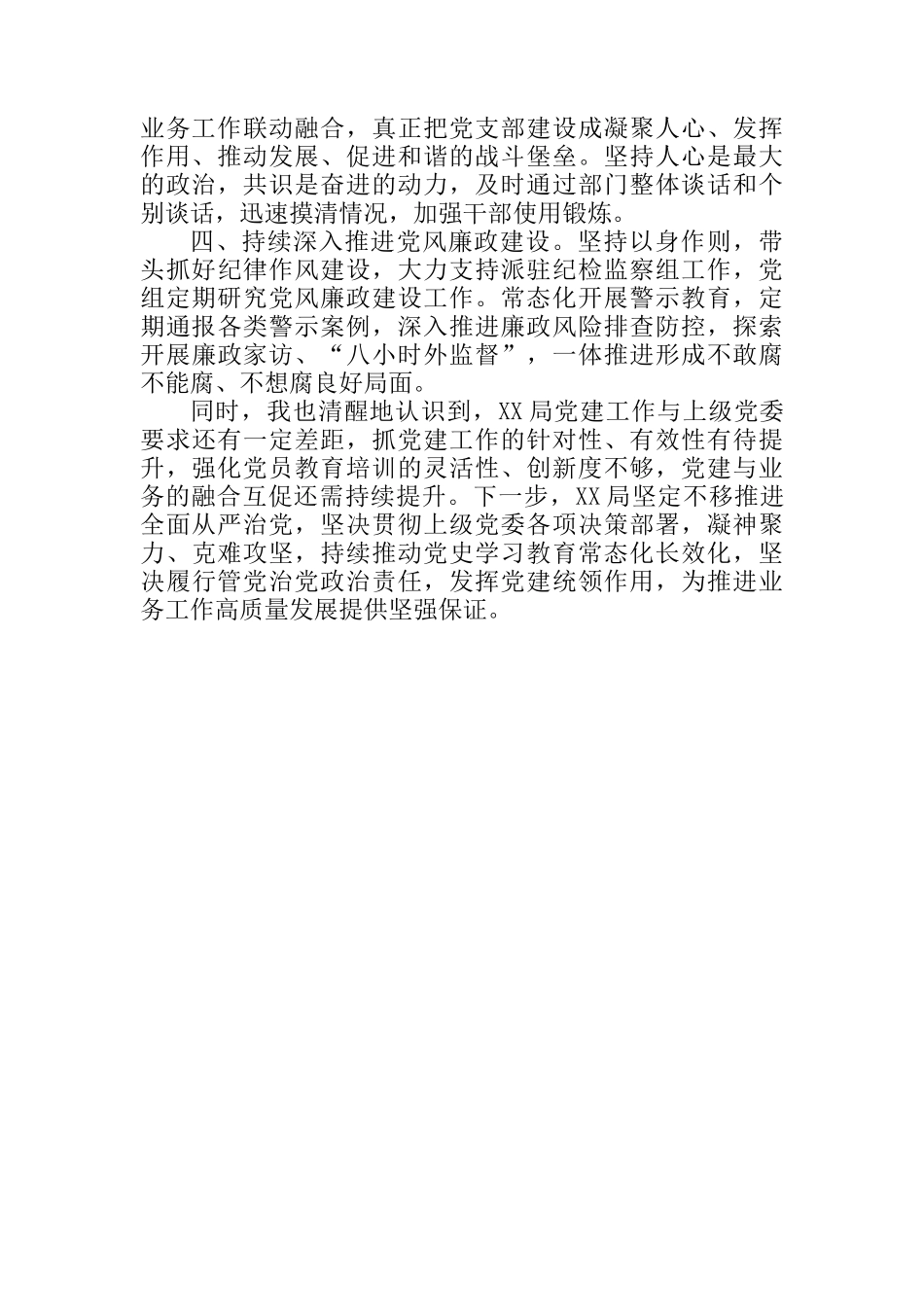 业务工作联动融合，真正把党支部建设成凝聚人心、发挥作用、推动发展、促进和谐的战斗堡垒。坚持人心是最大的政治，共识是奋进的动力，及时通过部门整体谈话和个别谈话，迅速摸清情况，加强干部使用锻炼。

四、持续深入推进党风廉政建设。坚持以身作则，带头抓好纪律作风建设，大力支持派驻纪检监察组工作，党组定期研究党风廉政建设工作。常态化开展警示教育，定期通报各类警示案例，深入推进廉政风险排查防控，探索开展廉政家访、“八小时外监督”，一体推进形成不敢腐不能腐、不想腐良好局面。

同时，我也清醒地认识到，XX局党建工作与上级党委要求还有一定差距，抓党建工作的针对性、有效性有待提升，强化党员教育培训的灵活性、创新度不够，党建与业务的融合互促还需持续提升。下一步，XX局坚定不移推进全面从严治党，坚决贯彻上级党委各项决策部署，凝神聚力、克难攻坚，持续推动党史学习教育常态化长效化，坚决履行管党治党政治责任，发挥党建统领作用，为推进业务工作高质量发展提供坚强保证。